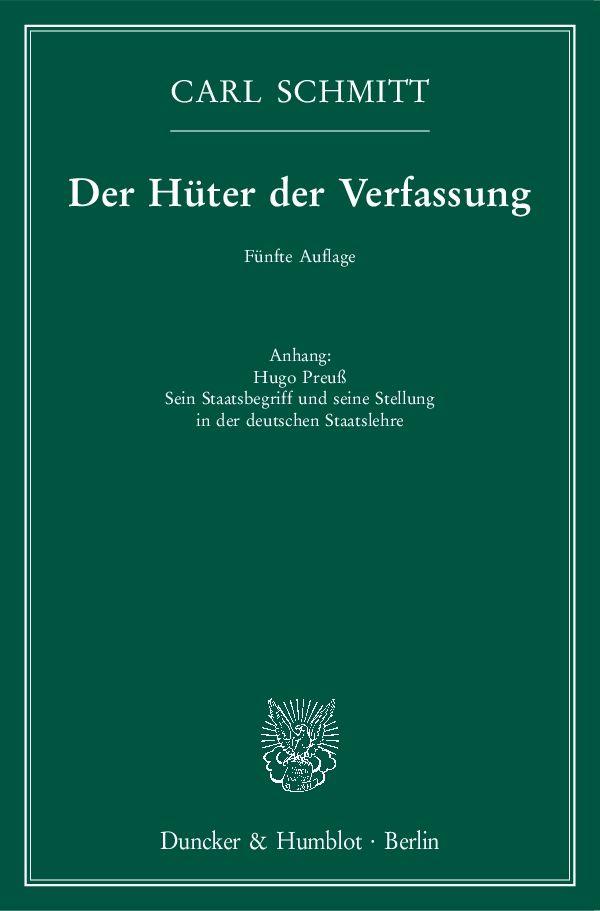 CARL SCHMITT

Der Hüter der Verfassung

Fünfte Auflage

Anhang:
Hugo Preuß
Sein Staatsbegriff und seine Stellung in der deutschen Staatslehre

Duncker & Humblot · Berlin